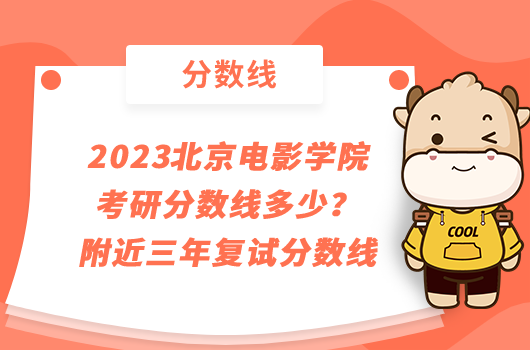 分数线

2023北京电影学院考研分数线多少？附近三年复试分数线

COOL